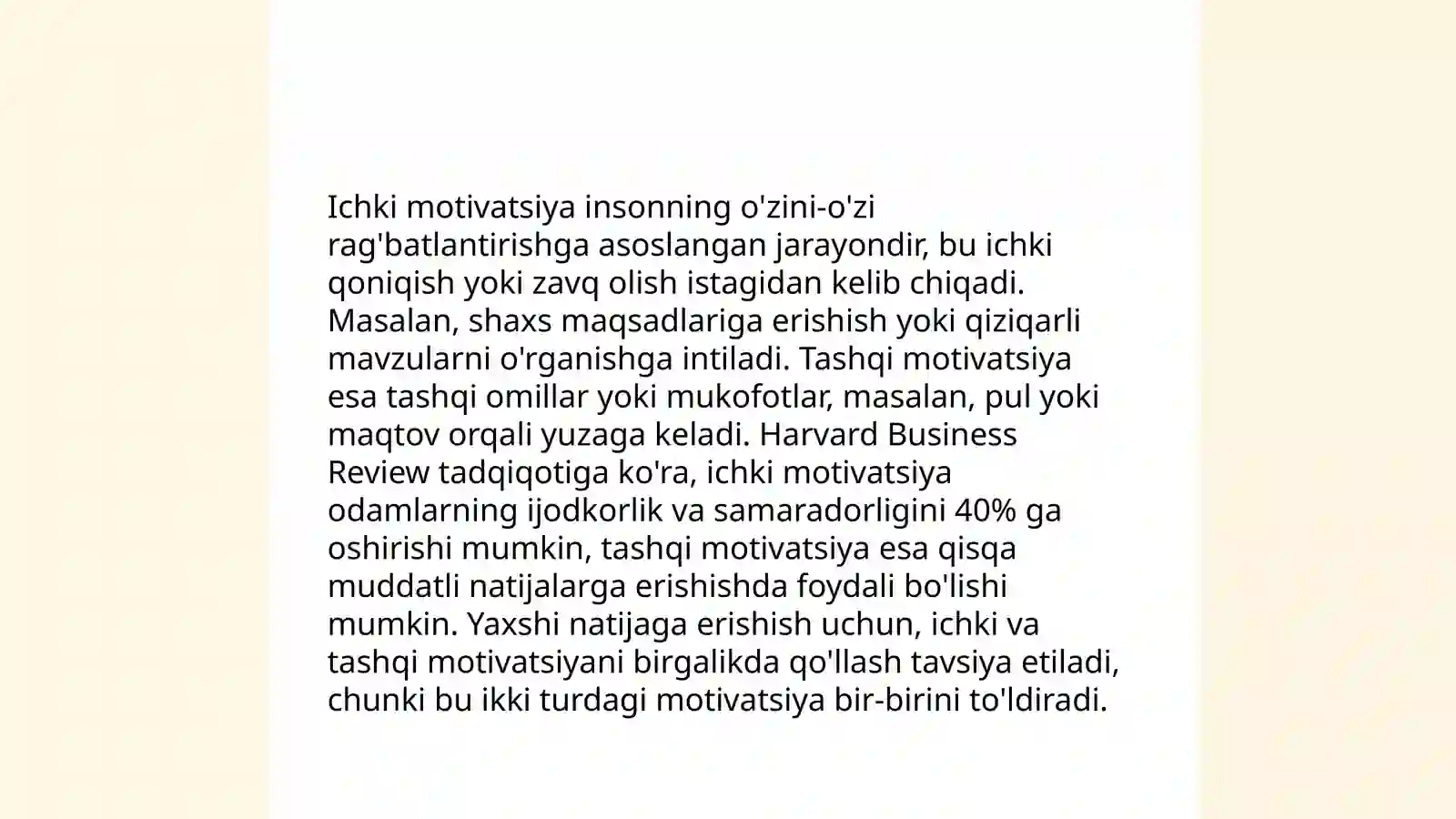 Ichki motivatsiya insonning o'zini-o'zi rag'batlantirishga asoslangan jarayondir, bu ichki qoniqish yoki zavq olish istagidan kelib chiqadi. Masalan, shaxs maqsadlariga erishish yoki qiziqarli mavzularni o'rganishga intiladi. Tashqi motivatsiya esa tashqi omillar yoki mukofotlar, masalan, pul yoki maqtov orqali yuzaga keladi. Harvard Business Review tadqiqotiga ko'ra, ichki motivatsiya odamlarning ijodkorlik va samaradorligini 40% ga oshirishi mumkin, tashqi motivatsiya esa qisqa muddatli natijalarga erishishda foydali bo'lishi mumkin. Yaxshi natijaga erishish uchun, ichki va tashqi motivatsiyani birgalikda qo'llash tavsiya etiladi, chunki bu ikki turdagi motivatsiya bir-birini to'ldiradi.